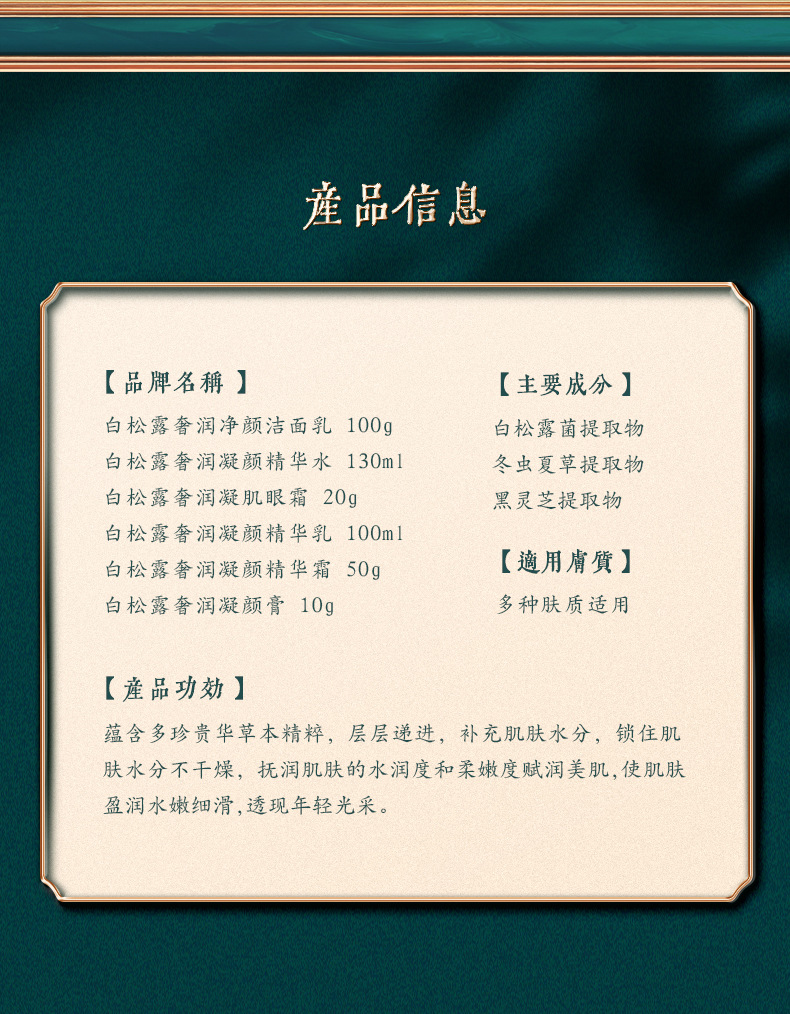 產品信息

【品牌名稱】
白松露奢润净颜洁面乳 100g
白松露奢润凝颜精华水 130ml
白松露奢润凝肌眼霜 20g
白松露奢润凝颜精华乳 100ml
白松露奢润凝颜精华霜 50g
白松露奢润凝颜膏 10g

【主要成分】
白松露菌提取物
冬虫夏草提取物
黑灵芝提取物

【適用膚質】
多种肤质适用

【產品功効】
蕴含多珍贵华草本精粹，层层递进，补充肌肤水分，锁住肌肤水分不干燥，抚润肌肤的水润度和柔嫩度赋润美肌,使肌肤盈润水嫩细滑,透现年轻光采。